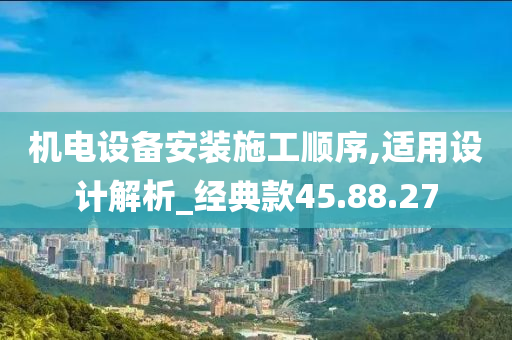 机电设备安装施工顺序,适用设计解析_经典款45.88.27